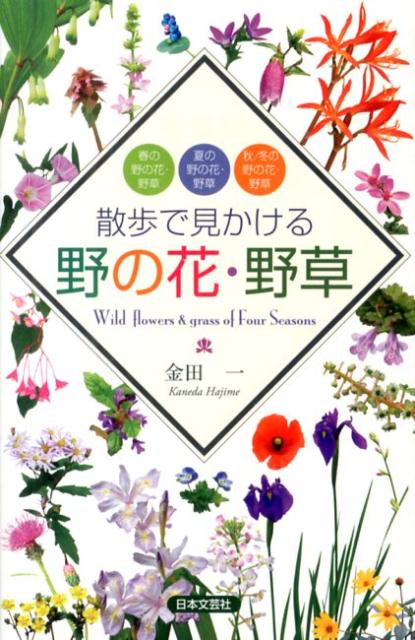 春の野の花・野草

夏の野の花・野草

秋/冬の野の花・野草

散歩で見かける
野の花・野草

Wild flowers & grass of Four Seasons

金田　一
Kaneda Hajime

日本文芸社